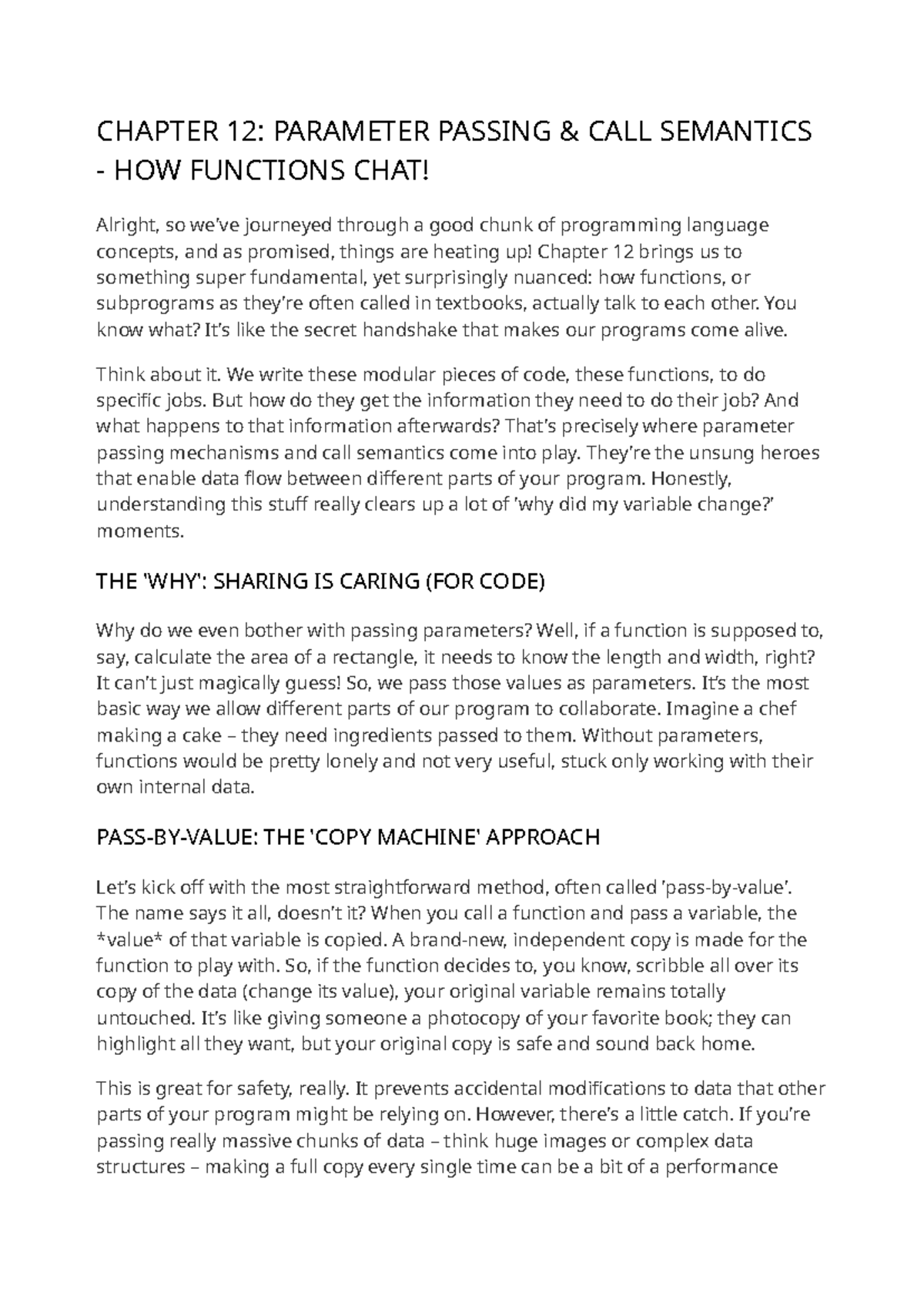 CHAPTER 12: PARAMETER PASSING & CALL SEMANTICS - HOW FUNCTIONS CHAT!

Alright, so we've journeyed through a good chunk of programming language concepts, and as promised, things are heating up! Chapter 12 brings us to something super fundamental, yet surprisingly nuanced: how functions, or subprograms as they're often called in textbooks, actually talk to each other. You know what? It's like the secret handshake that makes our programs come alive.

Think about it. We write these modular pieces of code, these functions, to do specific jobs. But how do they get the information they need to do their job? And what happens to that information afterwards? That's precisely where parameter passing mechanisms and call semantics come into play. They're the unsung heroes that enable data flow between different parts of your program. Honestly, understanding this stuff really clears up a lot of 'why did my variable change?' moments.

THE 'WHY': SHARING IS CARING (FOR CODE)

Why do we even bother with passing parameters? Well, if a function is supposed to, say, calculate the area of a rectangle, it needs to know the length and width, right? It can't just magically guess! So, we pass those values as parameters. It's the most basic way we allow different parts of our program to collaborate. Imagine a chef making a cake – they need ingredients passed to them. Without parameters, functions would be pretty lonely and not very useful, stuck only working with their own internal data.

PASS-BY-VALUE: THE 'COPY MACHINE' APPROACH

Let's kick off with the most straightforward method, often called 'pass-by-value'. The name says it all, doesn't it? When you call a function and pass a variable, the *value* of that variable is copied. A brand-new, independent copy is made for the function to play with. So, if the function decides to, you know, scribble all over its copy of the data (change its value), your original variable remains totally untouched. It's like giving someone a photocopy of your favorite book; they can highlight all they want, but your original copy is safe and sound back home.

This is great for safety, really. It prevents accidental modifications to data that other parts of your program might be relying on. However, there's a little catch. If you're passing really massive chunks of data – think huge images or complex data structures – making a full copy every single time can be a bit of a performance